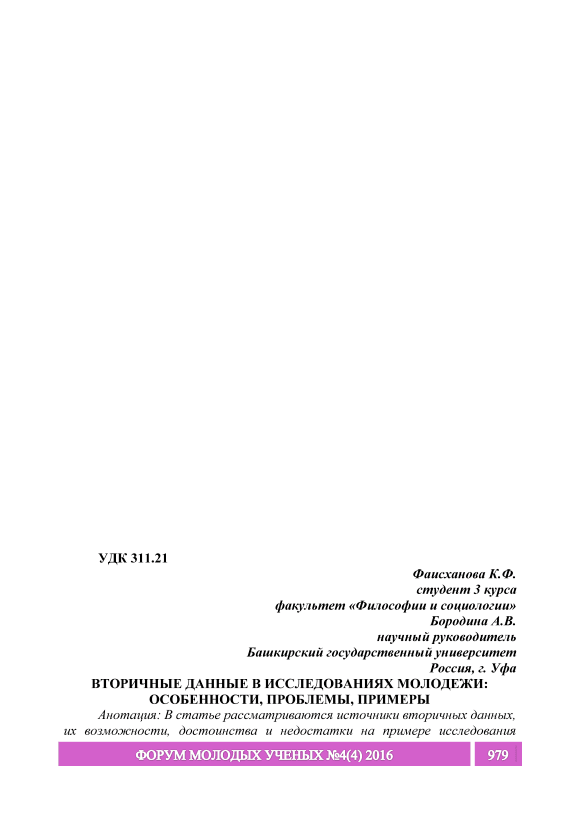 УДК 311.21

Фаисханова К.Ф.
студент 3 курса
факультет «Философии и социологии»
Бородина А.В.
научный руководитель
Башкирский государственный университет
Россия, г. Уфа

ВТОРИЧНЫЕ ДАННЫЕ В ИССЛЕДОВАНИЯХ МОЛОДЕЖИ:
ОСОБЕННОСТИ, ПРОБЛЕМЫ, ПРИМЕРЫ

Анотация: В статье рассматриваются источники вторичных данных, их возможности, достоинства и недостатки на примере исследования

ФОРУМ МОЛОДЫХ УЧЕНЫХ №4(4) 2016 979